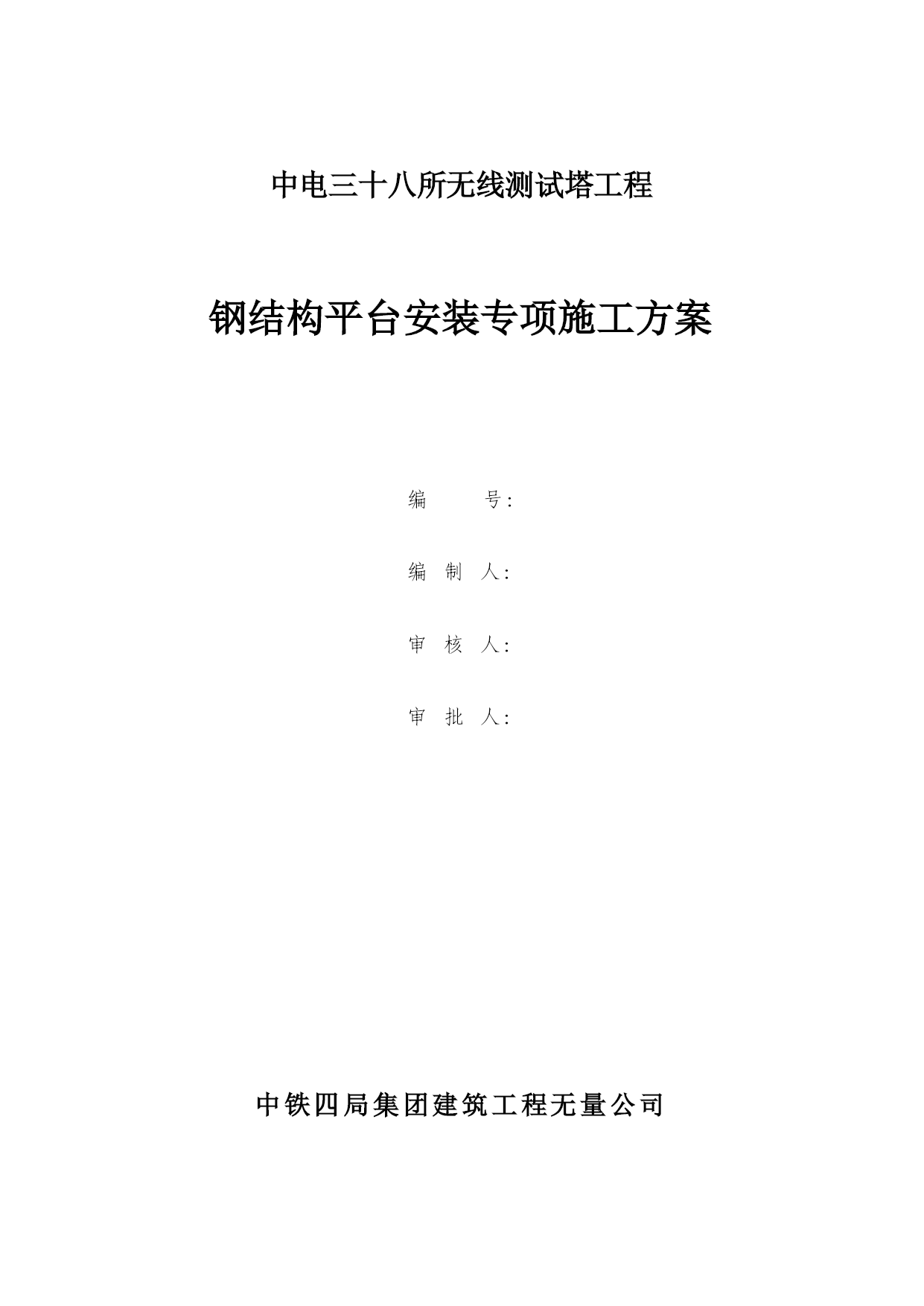 中电三十八所无线测试塔工程

钢结构平台安装专项施工方案

编　　号：

编 制 人：

审 核 人：

审 批 人：

中铁四局集团建筑工程无量公司